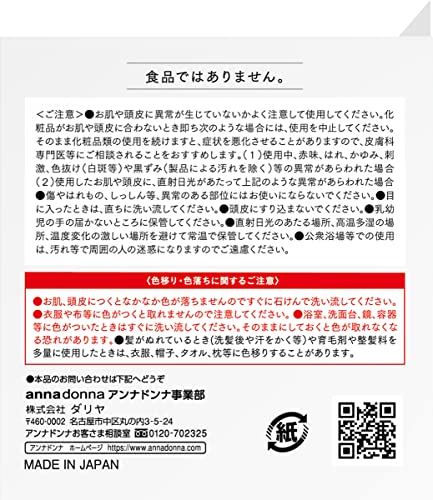 食品ではありません。

＜ご注意＞●お肌や頭皮に異常が生じていないかよく注意して使用してください。化粧品がお肌や頭皮に合わないとき即ち次のような場合には、使用を中止してください。そのまま化粧品類の使用を続けますと、症状を悪化させることがありますので、皮膚科専門医等にご相談されることをおすすめします。（１）使用中、赤味、はれ、かゆみ、刺激、色抜け（白斑等）や黒ずみ（製品による汚れを除く）等の異常があらわれた場合（２）使用したお肌や頭皮に、直射日光があたって上記のような異常があらわれた場合●傷やはれもの、しっしん等、異常のある部位にはお使いにならないでください。●目に入ったときは、直ちに洗い流してください。●頭皮にすり込まないでください。●乳幼児の手の届かないところに保管してください。●直射日光のあたる場所、高温多湿の場所、温度変化の激しい場所を避けて常温で保管してください。●公衆浴場等での使用は、汚れ等で周囲の人の迷惑になりますのでご遠慮ください。

〈色移り・色落ちに関するご注意〉

●お肌、頭皮につくとなかなか色が落ちませんのですぐに石けんで洗い流してください。●衣服や布等に色がつくと取れませんので注意してください。●浴室、洗面台、鏡、容器等に色がついたときはすぐに洗い流してください。そのままにしておくと色が取れなくなる恐れがあります。●髪がぬれているとき（洗髪後や汗をかく等）や育毛剤や整髪料を多量に使用したときは、衣服、帽子、タオル、枕等に色移りすることがあります。

●本品のお問い合わせは下記へどうぞ
annadonna アンナドンナ事業部
株式会社 ダリヤ
〒460-0002 名古屋市中区丸の内3-5-24
アンナドンナお客さま相談室 0120-702325
アンナドンナ ホームページ https://www.annadonna.com
MADE IN JAPAN

紙